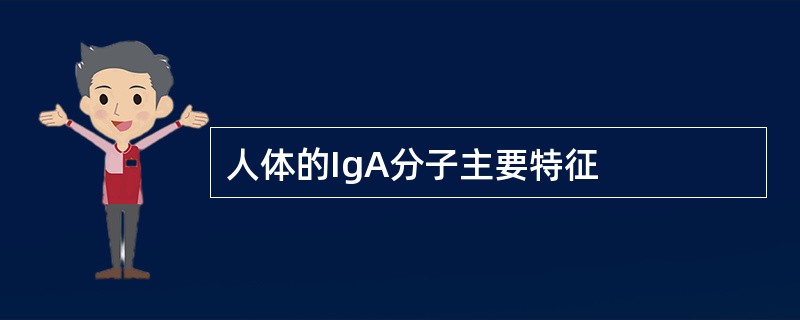 人体的IgA分子主要特征